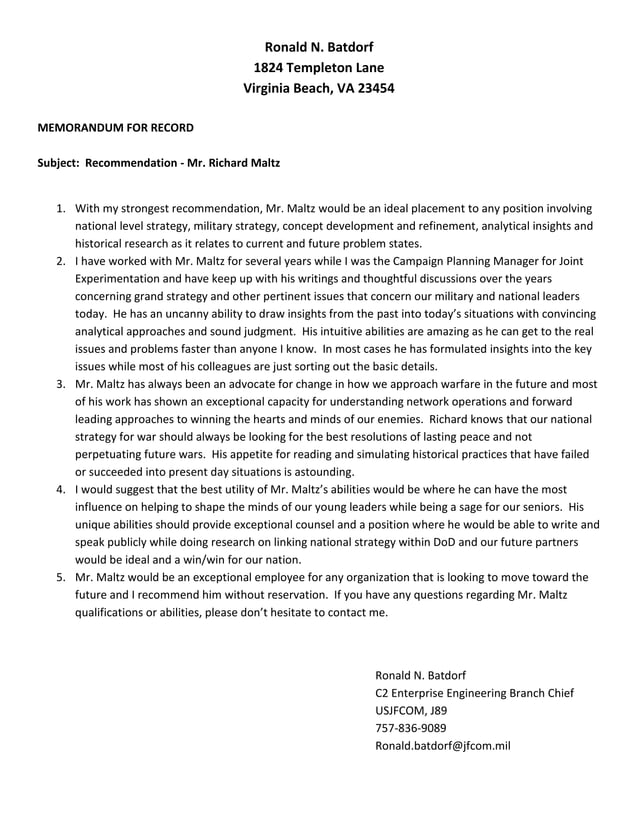 Ronald N. Batdorf
1824 Templeton Lane
Virginia Beach, VA 23454

MEMORANDUM FOR RECORD

Subject: Recommendation - Mr. Richard Maltz

1. With my strongest recommendation, Mr. Maltz would be an ideal placement to any position involving national level strategy, military strategy, concept development and refinement, analytical insights and historical research as it relates to current and future problem states.
2. I have worked with Mr. Maltz for several years while I was the Campaign Planning Manager for Joint Experimentation and have keep up with his writings and thoughtful discussions over the years concerning grand strategy and other pertinent issues that concern our military and national leaders today. He has an uncanny ability to draw insights from the past into today's situations with convincing analytical approaches and sound judgment. His intuitive abilities are amazing as he can get to the real issues and problems faster than anyone I know. In most cases he has formulated insights into the key issues while most of his colleagues are just sorting out the basic details.
3. Mr. Maltz has always been an advocate for change in how we approach warfare in the future and most of his work has shown an exceptional capacity for understanding network operations and forward leading approaches to winning the hearts and minds of our enemies. Richard knows that our national strategy for war should always be looking for the best resolutions of lasting peace and not perpetuating future wars. His appetite for reading and simulating historical practices that have failed or succeeded into present day situations is astounding.
4. I would suggest that the best utility of Mr. Maltz's abilities would be where he can have the most influence on helping to shape the minds of our young leaders while being a sage for our seniors. His unique abilities should provide exceptional counsel and a position where he would be able to write and speak publicly while doing research on linking national strategy within DoD and our future partners would be ideal and a win/win for our nation.
5. Mr. Maltz would be an exceptional employee for any organization that is looking to move toward the future and I recommend him without reservation. If you have any questions regarding Mr. Maltz qualifications or abilities, please don't hesitate to contact me.

Ronald N. Batdorf
C2 Enterprise Engineering Branch Chief
USJFCOM, J89
757-836-9089
Ronald.batdorf@jfcom.mil